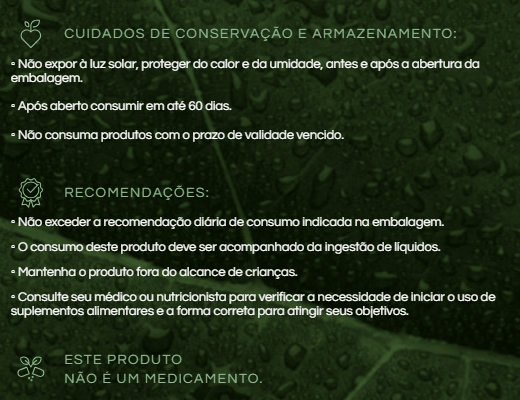 CUIDADOS DE CONSERVAÇÃO E ARMAZENAMENTO:

• Não expor à luz solar, proteger do calor e da umidade, antes e após a abertura da embalagem.

• Após aberto consumir em até 60 dias.

• Não consuma produtos com o prazo de validade vencido.

RECOMENDAÇÕES:

• Não exceder a recomendação diária de consumo indicada na embalagem.

• O consumo deste produto deve ser acompanhado da ingestão de líquidos.

• Mantenha o produto fora do alcance de crianças.

• Consulte seu médico ou nutricionista para verificar a necessidade de iniciar o uso de suplementos alimentares e a forma correta para atingir seus objetivos.

ESTE PRODUTO
NÃO É UM MEDICAMENTO.